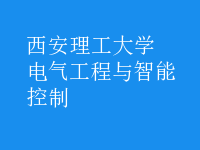 西安理工大学电气工程与智能控制